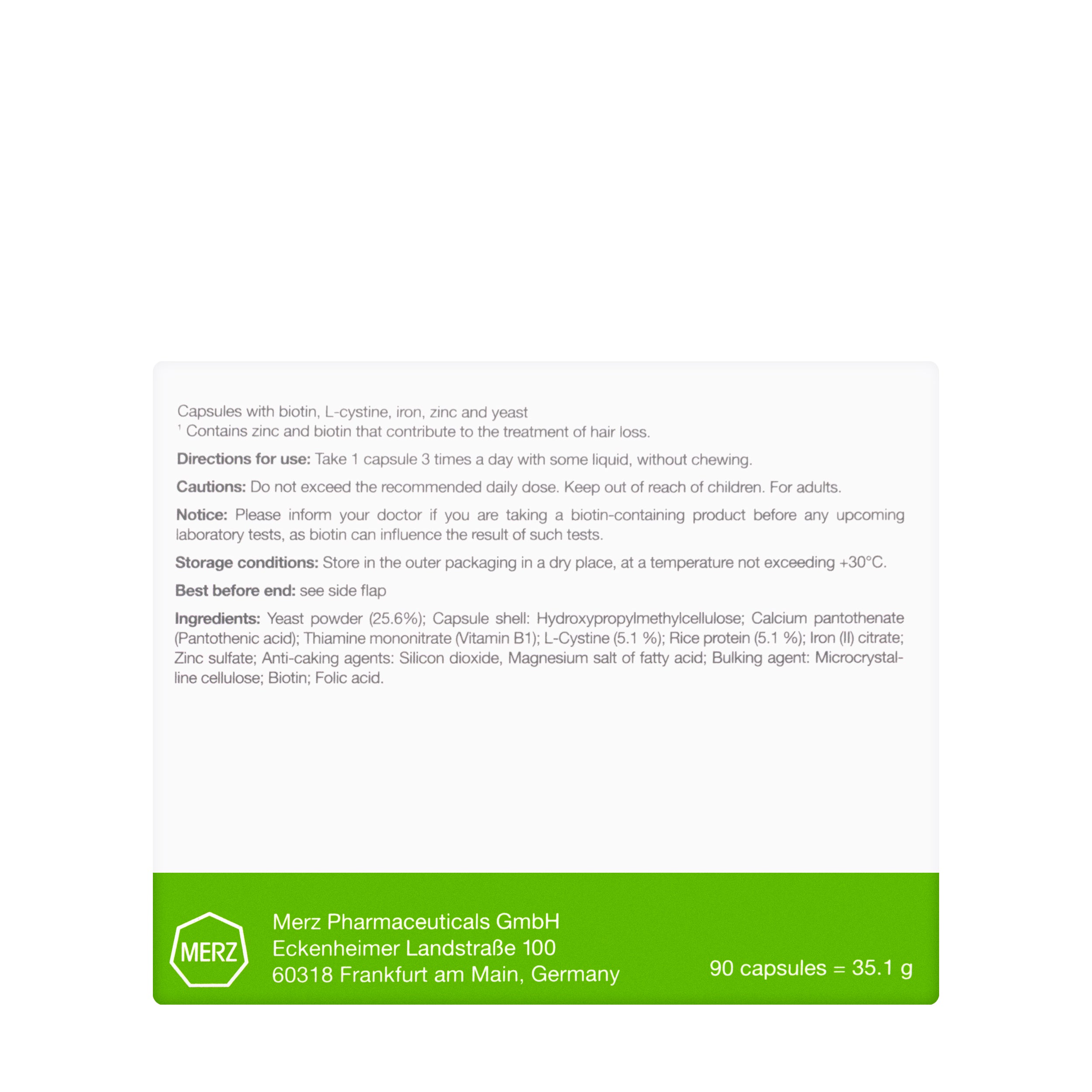 Capsules with biotin, L-cystine, iron, zinc and yeast
$^{1}$ Contains zinc and biotin that contribute to the treatment of hair loss.

Directions for use: Take 1 capsule 3 times a day with some liquid, without chewing.

Cautions: Do not exceed the recommended daily dose. Keep out of reach of children. For adults.

Notice: Please inform your doctor if you are taking a biotin-containing product before any upcoming laboratory tests, as biotin can influence the result of such tests.

Storage conditions: Store in the outer packaging in a dry place, at a temperature not exceeding +30°C.

Best before end: see side flap

Ingredients: Yeast powder (25.6%); Capsule shell: Hydroxypropylmethylcellulose; Calcium pantothenate (Pantothenic acid); Thiamine mononitrate (Vitamin B1); L-Cystine (5.1 %); Rice protein (5.1 %); Iron (II) citrate; Zinc sulfate; Anti-caking agents: Silicon dioxide, Magnesium salt of fatty acid; Bulking agent: Microcrystalline cellulose; Biotin; Folic acid.

MERZ

Merz Pharmaceuticals GmbH
Eckenheimer Landstraße 100
60318 Frankfurt am Main, Germany

90 capsules = 35.1 g